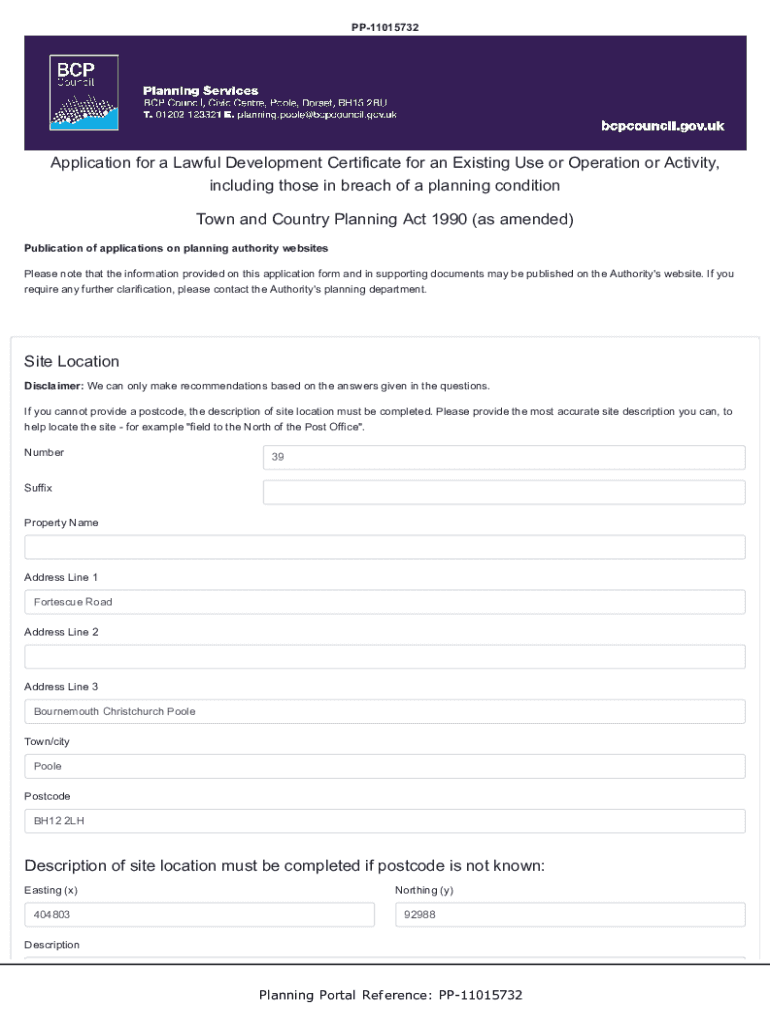 PP-11015732

BCP Council

Planning Services
BCP Council, Civic Centre, Poole, Dorset, BH15 2RU
T. 01202 123321 E. planning.poole@bcpcouncil.gov.uk

bcpcouncil.gov.uk

Application for a Lawful Development Certificate for an Existing Use or Operation or Activity, including those in breach of a planning condition

Town and Country Planning Act 1990 (as amended)

Publication of applications on planning authority websites

Please note that the information provided on this application form and in supporting documents may be published on the Authority's website. If you require any further clarification, please contact the Authority's planning department.

Site Location

Disclaimer: We can only make recommendations based on the answers given in the questions.

If you cannot provide a postcode, the description of site location must be completed. Please provide the most accurate site description you can, to help locate the site - for example "field to the North of the Post Office".

Number
39

Suffix

Property Name

Address Line 1
Fortescue Road

Address Line 2

Address Line 3
Bournemouth Christchurch Poole

Town/city
Poole

Postcode
BH12 2LH

Description of site location must be completed if postcode is not known:

Easting (x)
404803

Northing (y)
92988

Description

Planning Portal Reference: PP-11015732